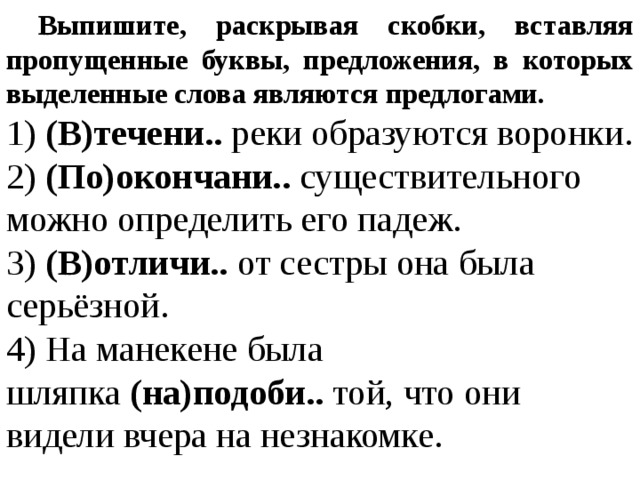 Выпишите, раскрывая скобки, вставляя пропущенные буквы, предложения, в которых выделенные слова являются предлогами.

1) (В)течени.. реки образуются воронки.
2) (По)окончани.. существительного можно определить его падеж.
3) (В)отличи.. от сестры она была серьёзной.
4) На манекене была шляпка (на)подоби.. той, что они видели вчера на незнакомке.